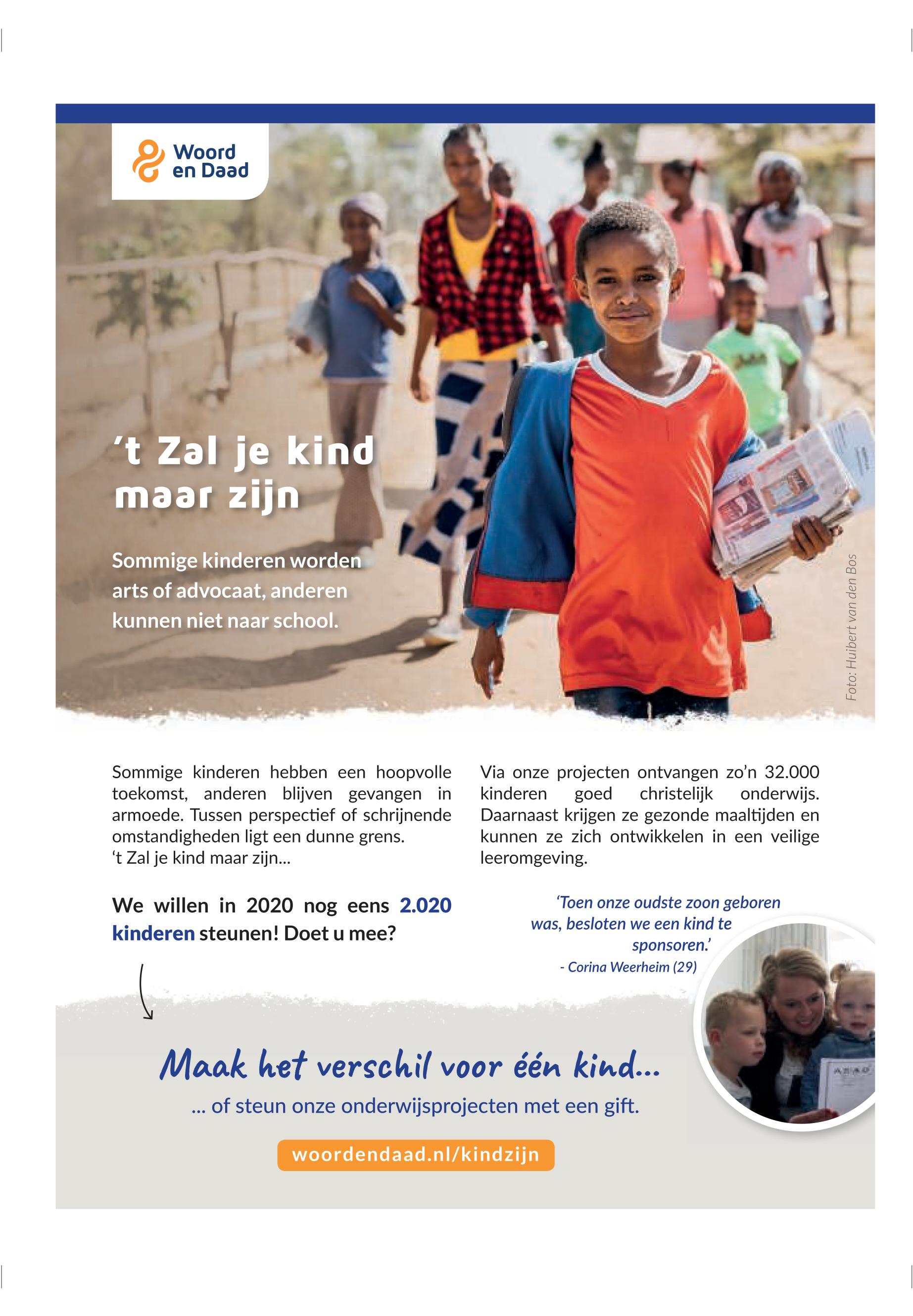 Woord en Daad

't Zal je kind maar zijn

Sommige kinderen worden arts of advocaat, anderen kunnen niet naar school.

Foto: Huibert van den Bos

Sommige kinderen hebben een hoopvolle toekomst, anderen blijven gevangen in armoede. Tussen perspectief of schrijnende omstandigheden ligt een dunne grens.
't Zal je kind maar zijn...

We willen in 2020 nog eens 2.020 kinderen steunen! Doet u mee?

Via onze projecten ontvangen zo'n 32.000 kinderen goed christelijk onderwijs. Daarnaast krijgen ze gezonde maaltijden en kunnen ze zich ontwikkelen in een veilige leeromgeving.

'Toen onze oudste zoon geboren was, besloten we een kind te sponsoren.'
- Corina Weerheim (29)

Maak het verschil voor één kind...

... of steun onze onderwijsprojecten met een gift.

woordendaad.nl/kindzijn